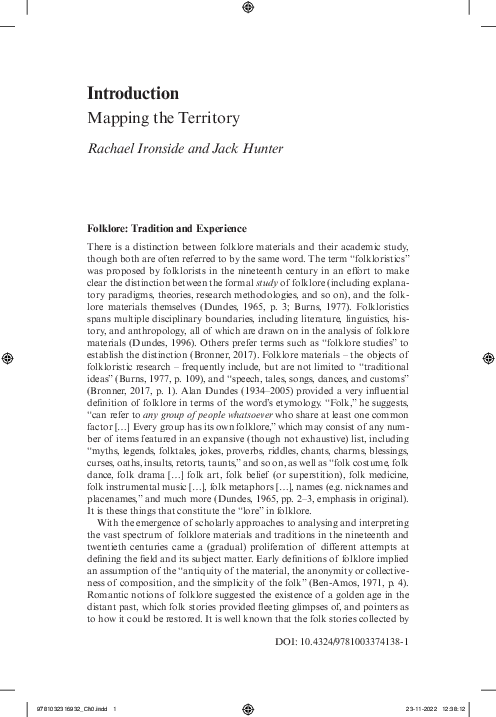 Introduction
Mapping the Territory

Rachael Ironside and Jack Hunter

Folklore: Tradition and Experience

There is a distinction between folklore materials and their academic study, though both are often referred to by the same word. The term "folkloristics" was proposed by folklorists in the nineteenth century in an effort to make clear the distinction between the formal study of folklore (including explanatory paradigms, theories, research methodologies, and so on), and the folklore materials themselves (Dundes, 1965, p. 3; Burns, 1977). Folkloristics spans multiple disciplinary boundaries, including literature, linguistics, history, and anthropology, all of which are drawn on in the analysis of folklore materials (Dundes, 1996). Others prefer terms such as "folklore studies" to establish the distinction (Bronner, 2017). Folklore materials – the objects of folkloristic research – frequently include, but are not limited to "traditional ideas" (Burns, 1977, p. 109), and "speech, tales, songs, dances, and customs" (Bronner, 2017, p. 1). Alan Dundes (1934–2005) provided a very influential definition of folklore in terms of the word's etymology. "Folk," he suggests, "can refer to any group of people whatsoever who share at least one common factor [...] Every group has its own folklore," which may consist of any number of items featured in an expansive (though not exhaustive) list, including "myths, legends, folktales, jokes, proverbs, riddles, chants, charms, blessings, curses, oaths, insults, retorts, taunts," and so on, as well as "folk costume, folk dance, folk drama [...] folk art, folk belief (or superstition), folk medicine, folk instrumental music [...], folk metaphors [...], names (e.g. nicknames and placenames," and much more (Dundes, 1965, pp. 2–3, emphasis in original). It is these things that constitute the "lore" in folklore.

With the emergence of scholarly approaches to analysing and interpreting the vast spectrum of folklore materials and traditions in the nineteenth and twentieth centuries came a (gradual) proliferation of different attempts at defining the field and its subject matter. Early definitions of folklore implied an assumption of the "antiquity of the material, the anonymity or collectiveness of composition, and the simplicity of the folk" (Ben-Amos, 1971, p. 4). Romantic notions of folklore suggested the existence of a golden age in the distant past, which folk stories provided fleeting glimpses of, and pointers as to how it could be restored. It is well known that the folk stories collected by

DOI: 10.4324/9781003374138-1

9781032316932_Ch0.indd 1 23-11-2022 12:38:12